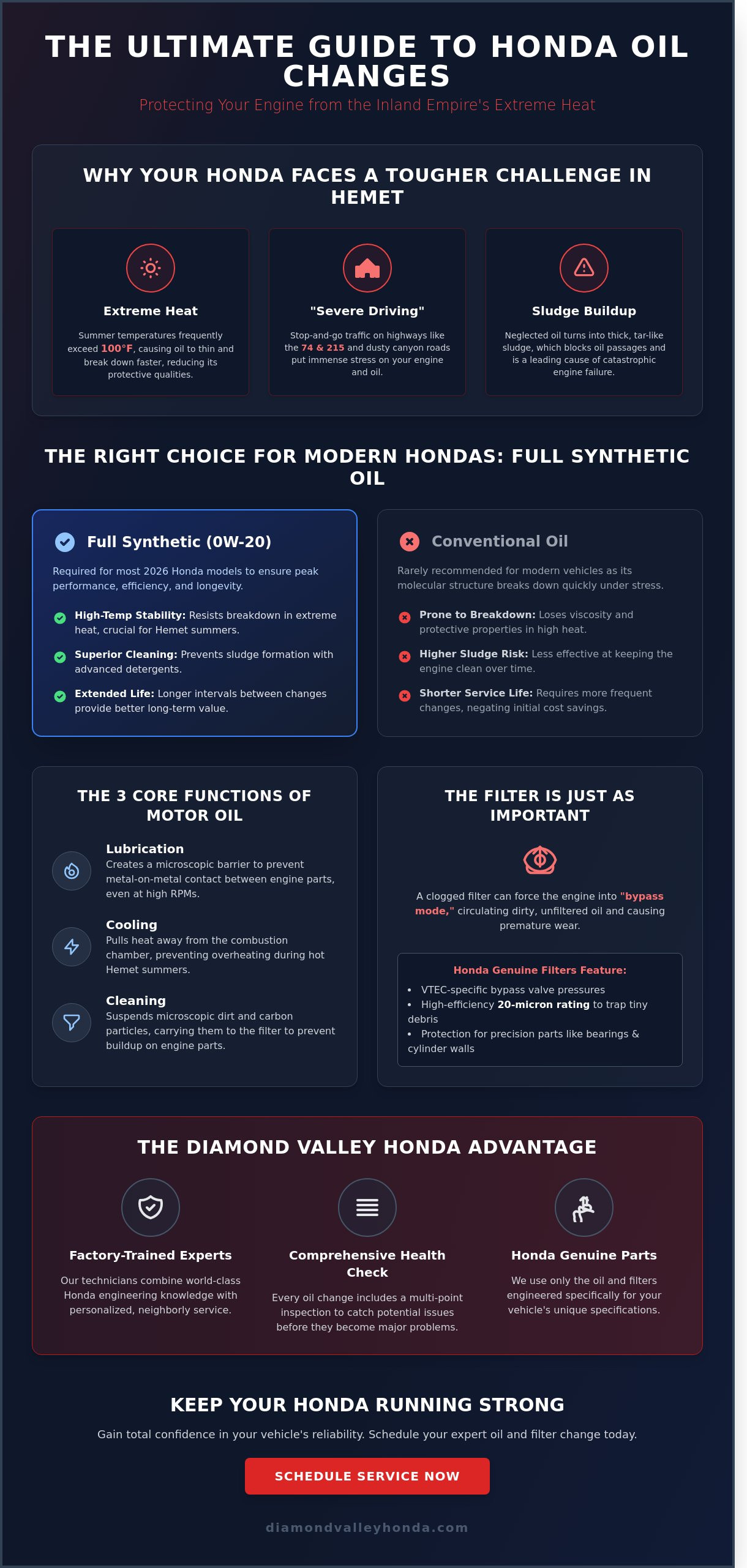 THE ULTIMATE GUIDE TO HONDA OIL CHANGES

Protecting Your Engine from the Inland Empire's Extreme Heat

WHY YOUR HONDA FACES A TOUGHER CHALLENGE IN HEMET

Extreme Heat

Summer temperatures frequently exceed 100°F, causing oil to thin and break down faster, reducing its protective qualities.

"Severe Driving"

Stop-and-go traffic on highways like the 74 & 215 and dusty canyon roads put immense stress on your engine and oil.

Sludge Buildup

Neglected oil turns into thick, tar-like sludge, which blocks oil passages and is a leading cause of catastrophic engine failure.

THE RIGHT CHOICE FOR MODERN HONDAS: FULL SYNTHETIC OIL

Full Synthetic (0W-20)

Required for most 2026 Honda models to ensure peak performance, efficiency, and longevity.

High-Temp Stability: Resists breakdown in extreme heat, crucial for Hemet summers.

Superior Cleaning: Prevents sludge formation with advanced detergents.

Extended Life: Longer intervals between changes provide better long-term value.

Conventional Oil

Rarely recommended for modern vehicles as its molecular structure breaks down quickly under stress.

Prone to Breakdown: Loses viscosity and protective properties in high heat.

Higher Sludge Risk: Less effective at keeping the engine clean over time.

Shorter Service Life: Requires more frequent changes, negating initial cost savings.

THE 3 CORE FUNCTIONS OF MOTOR OIL

Lubrication
Creates a microscopic barrier to prevent metal-on-metal contact between engine parts, even at high RPMs.

Cooling
Pulls heat away from the combustion chamber, preventing overheating during hot Hemet summers.

Cleaning
Suspends microscopic dirt and carbon particles, carrying them to the filter to prevent buildup on engine parts.

THE FILTER IS JUST AS IMPORTANT

A clogged filter can force the engine into "bypass mode," circulating dirty, unfiltered oil and causing premature wear.

Honda Genuine Filters Feature:

• VTEC-specific bypass valve pressures
• High-efficiency 20-micron rating to trap tiny debris
• Protection for precision parts like bearings & cylinder walls

THE DIAMOND VALLEY HONDA ADVANTAGE

Factory-Trained Experts

Our technicians combine world-class Honda engineering knowledge with personalized, neighborly service.

Comprehensive Health Check

Every oil change includes a multi-point inspection to catch potential issues before they become major problems.

Honda Genuine Parts

We use only the oil and filters engineered specifically for your vehicle's unique specifications.

KEEP YOUR HONDA RUNNING STRONG

Gain total confidence in your vehicle's reliability. Schedule your expert oil and filter change today.

SCHEDULE SERVICE NOW

diamondvalleyhonda.com